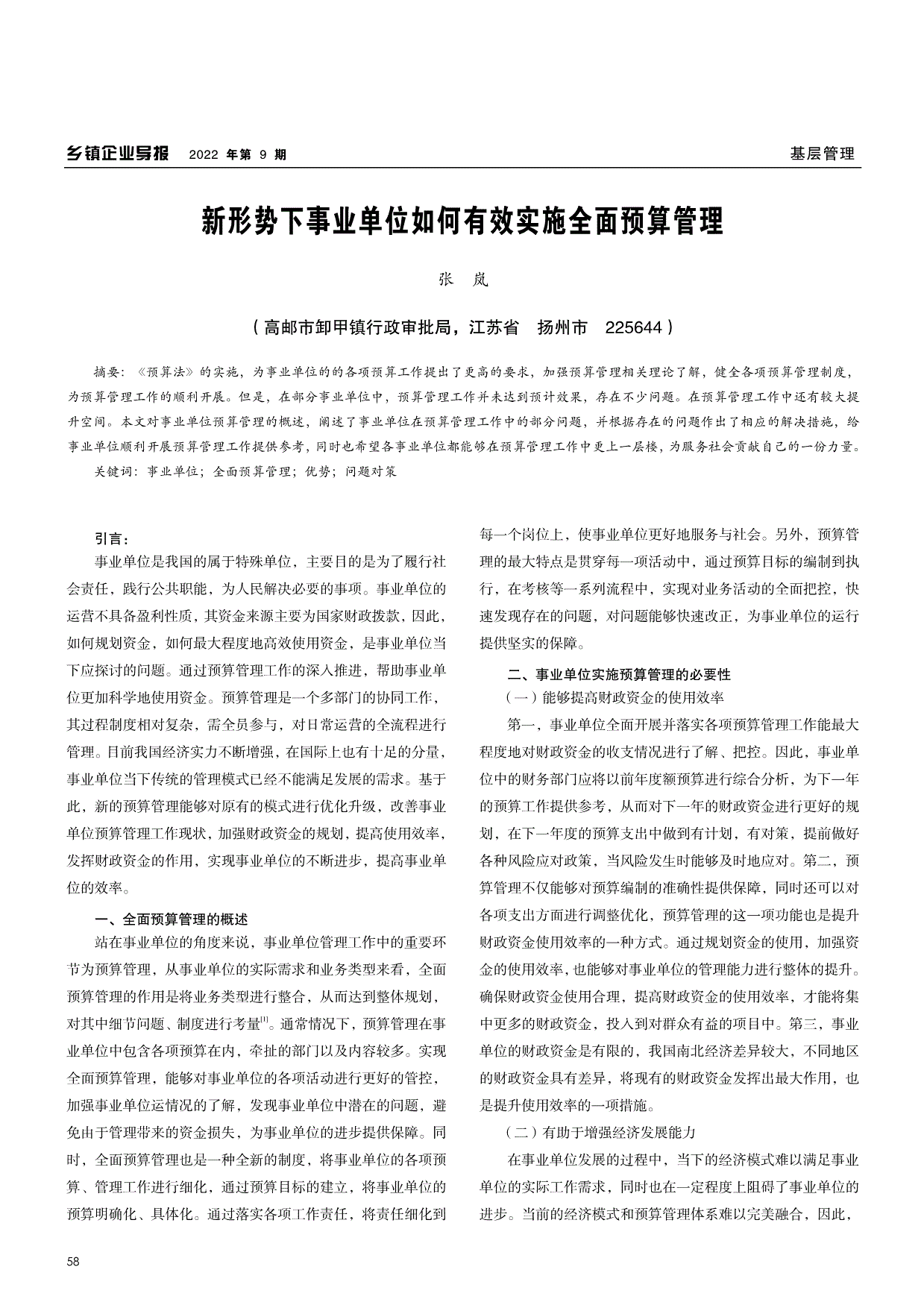 乡镇企业导报　2022 年第 9 期　　基层管理

新形势下事业单位如何有效实施全面预算管理

张　岚

（高邮市卸甲镇行政审批局，江苏省　扬州市　225644）

摘要：《预算法》的实施，为事业单位的的各项预算工作提出了更高的要求，加强预算管理相关理论了解，健全各项预算管理制度，为预算管理工作的顺利开展。但是，在部分事业单位中，预算管理工作并未达到预计效果，存在不少问题。在预算管理工作中还有较大提升空间。本文对事业单位预算管理的概述，阐述了事业单位在预算管理工作中的部分问题，并根据存在的问题作出了相应的解决措施，给事业单位顺利开展预算管理工作提供参考，同时也希望各事业单位都能够在预算管理工作中更上一层楼，为服务社会贡献自己的一份力量。

关键词：事业单位；全面预算管理；优势；问题对策

引言：

事业单位是我国的属于特殊单位，主要目的是为了履行社会责任，践行公共职能，为人民解决必要的事项。事业单位的运营不具备盈利性质，其资金来源主要为国家财政拨款，因此，如何规划资金，如何最大程度地高效使用资金，是事业单位当下应探讨的问题。通过预算管理工作的深入推进，帮助事业单位更加科学地使用资金。预算管理是一个多部门的协同工作，其过程制度相对复杂，需全员参与，对日常运营的全流程进行管理。目前我国经济实力不断增强，在国际上也有十足的分量，事业单位当下传统的管理模式已经不能满足发展的需求。基于此，新的预算管理能够对原有的模式进行优化升级，改善事业单位预算管理工作现状，加强财政资金的规划，提高使用效率，发挥财政资金的作用，实现事业单位的不断进步，提高事业单位的效率。

一、全面预算管理的概述

站在事业单位的角度来说，事业单位管理工作中的重要环节为预算管理，从事业单位的实际需求和业务类型来看，全面预算管理的作用是将业务类型进行整合，从而达到整体规划，对其中细节问题、制度进行考量$^{[1]}$。通常情况下，预算管理在事业单位中包含各项预算在内，牵扯的部门以及内容较多。实现全面预算管理，能够对事业单位的各项活动进行更好的管控，加强事业单位运情况的了解，发现事业单位中潜在的问题，避免由于管理带来的资金损失，为事业单位的进步提供保障。同时，全面预算管理也是一种全新的制度，将事业单位的各项预算、管理工作进行细化，通过预算目标的建立，将事业单位的预算明确化、具体化。通过落实各项工作责任，将责任细化到每一个岗位上，使事业单位更好地服务与社会。另外，预算管理的最大特点是贯穿每一项活动中，通过预算目标的编制到执行，在考核等一系列流程中，实现对业务活动的全面把控，快速发现存在的问题，对问题能够快速改正，为事业单位的运行提供坚实的保障。

二、事业单位实施预算管理的必要性

（一）能够提高财政资金的使用效率

第一，事业单位全面开展并落实各项预算管理工作能最大程度地对财政资金的收支情况进行了解、把控。因此，事业单位中的财务部门应将以前年度额预算进行综合分析，为下一年的预算工作提供参考，从而对下一年的财政资金进行更好的规划，在下一年度的预算支出中做到有计划，有对策，提前做好各种风险应对政策，当风险发生时能够及时地应对。第二，预算管理不仅能够对预算编制的准确性提供保障，同时还可以对各项支出方面进行调整优化，预算管理的这一项功能也是提升财政资金使用效率的一种方式。通过规划资金的使用，加强资金的使用效率，也能够对事业单位的管理能力进行整体的提升。确保财政资金使用合理，提高财政资金的使用效率，才能将集中更多的财政资金，投入到对群众有益的项目中。第三，事业单位的财政资金是有限的，我国南北经济差异较大，不同地区的财政资金具有差异，将现有的财政资金发挥出最大作用，也是提升使用效率的一项措施。

（二）有助于增强经济发展能力

在事业单位发展的过程中，当下的经济模式难以满足事业单位的实际工作需求，同时也在一定程度上阻碍了事业单位的进步。当前的经济模式和预算管理体系难以完美融合，因此，

58